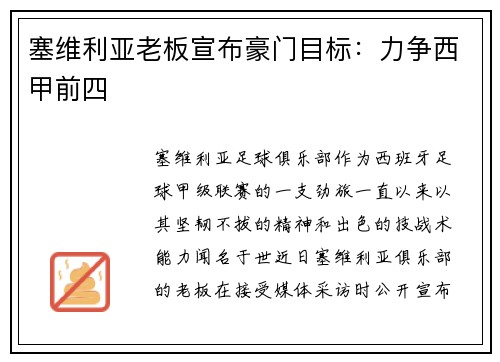 塞维利亚老板宣布豪门目标：力争西甲前四

塞维利亚足球俱乐部作为西班牙足球甲级联赛的一支劲旅一直以来以其坚韧不拔的精神和出色的技战术能力闻名于世近日塞维利亚俱乐部的老板在接受媒体采访时公开宣布